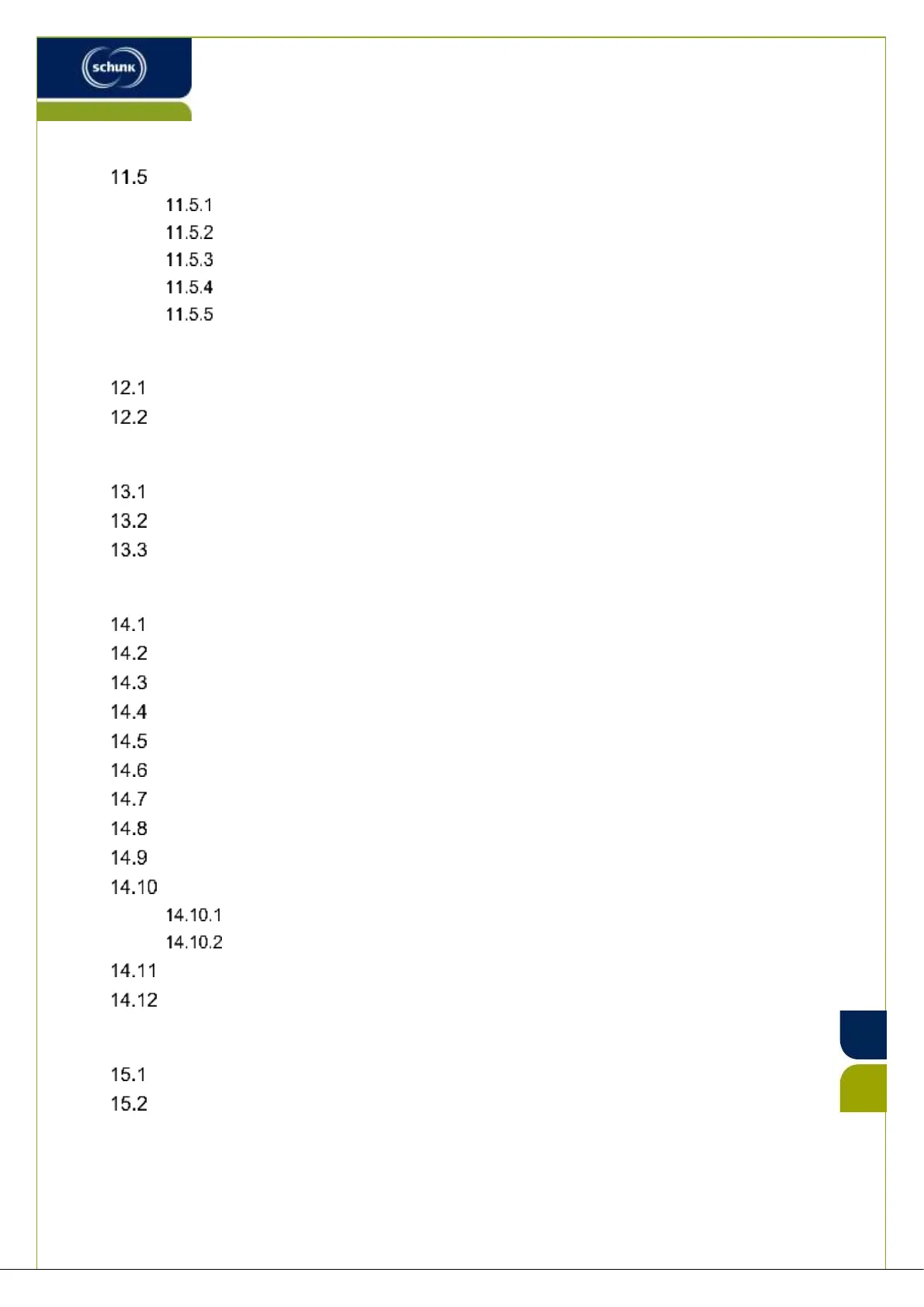 schunk

11.5

11.5.1

11.5.2

11.5.3

11.5.4

11.5.5

12.1

12.2

13.1

13.2

13.3

14.1

14.2

14.3

14.4

14.5

14.6

14.7

14.8

14.9

14.10

14.10.1

14.10.2

14.11

14.12

15.1

15.2